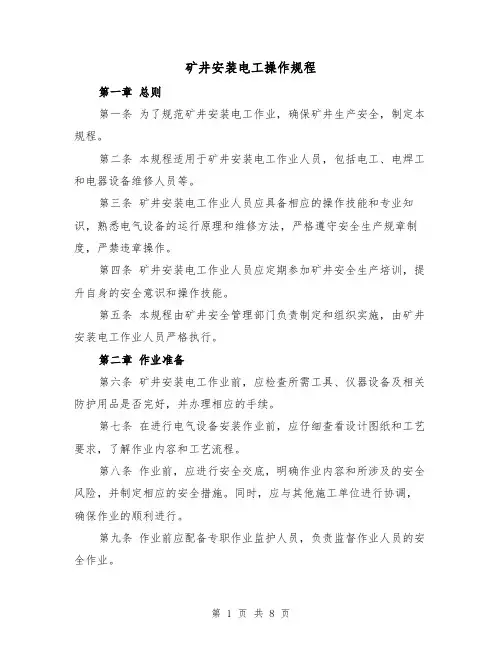 矿井安装电工操作规程

第一章 总则

第一条 为了规范矿井安装电工作业，确保矿井生产安全，制定本规程。

第二条 本规程适用于矿井安装电工作业人员，包括电工、电焊工和电器设备维修人员等。

第三条 矿井安装电工作业人员应具备相应的操作技能和专业知识，熟悉电气设备的运行原理和维修方法，严格遵守安全生产规章制度，严禁违章操作。

第四条 矿井安装电工作业人员应定期参加矿井安全生产培训，提升自身的安全意识和操作技能。

第五条 本规程由矿井安全管理部门负责制定和组织实施，由矿井安装电工作业人员严格执行。

第二章 作业准备

第六条 矿井安装电工作业前，应检查所需工具、仪器设备及相关防护用品是否完好，并办理相应的手续。

第七条 在进行电气设备安装作业前，应仔细查看设计图纸和工艺要求，了解作业内容和工艺流程。

第八条 作业前，应进行安全交底，明确作业内容和所涉及的安全风险，并制定相应的安全措施。同时，应与其他施工单位进行协调，确保作业的顺利进行。

第九条 作业前应配备专职作业监护人员，负责监督作业人员的安全作业。

第 1 页 共 8 页